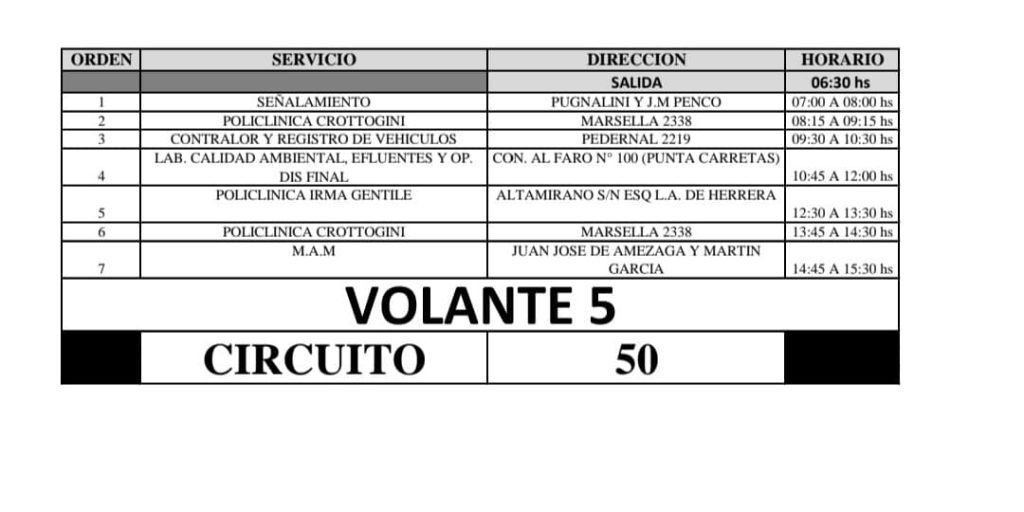 | ORDEN | SERVICIO | DIRECCION | HORARIO |
|---|---|---|---|
| | | SALIDA | 06:30 hs |
| 1 | SEÑALAMIENTO | PUGNALINI Y J.M PENCO | 07:00 A 08:00 hs |
| 2 | POLICLINICA CROTTOGINI | MARSELLA 2338 | 08:15 A 09:15 hs |
| 3 | CONTRALOR Y REGISTRO DE VEHICULOS | PEDERNAL 2219 | 09:30 A 10:30 hs |
| 4 | LAB. CALIDAD AMBIENTAL, EFLUENTES Y OP. DIS FINAL | CON. AL FARO N° 100 (PUNTA CARRETAS) | 10:45 A 12:00 hs |
| 5 | POLICLINICA IRMA GENTILE | ALTAMIRANO S/N ESQ L.A. DE HERRERA | 12:30 A 13:30 hs |
| 6 | POLICLINICA CROTTOGINI | MARSELLA 2338 | 13:45 A 14:30 hs |
| 7 | M.A.M | JUAN JOSE DE AMEZAGA Y MARTIN GARCIA | 14:45 A 15:30 hs |

VOLANTE 5

CIRCUITO 50